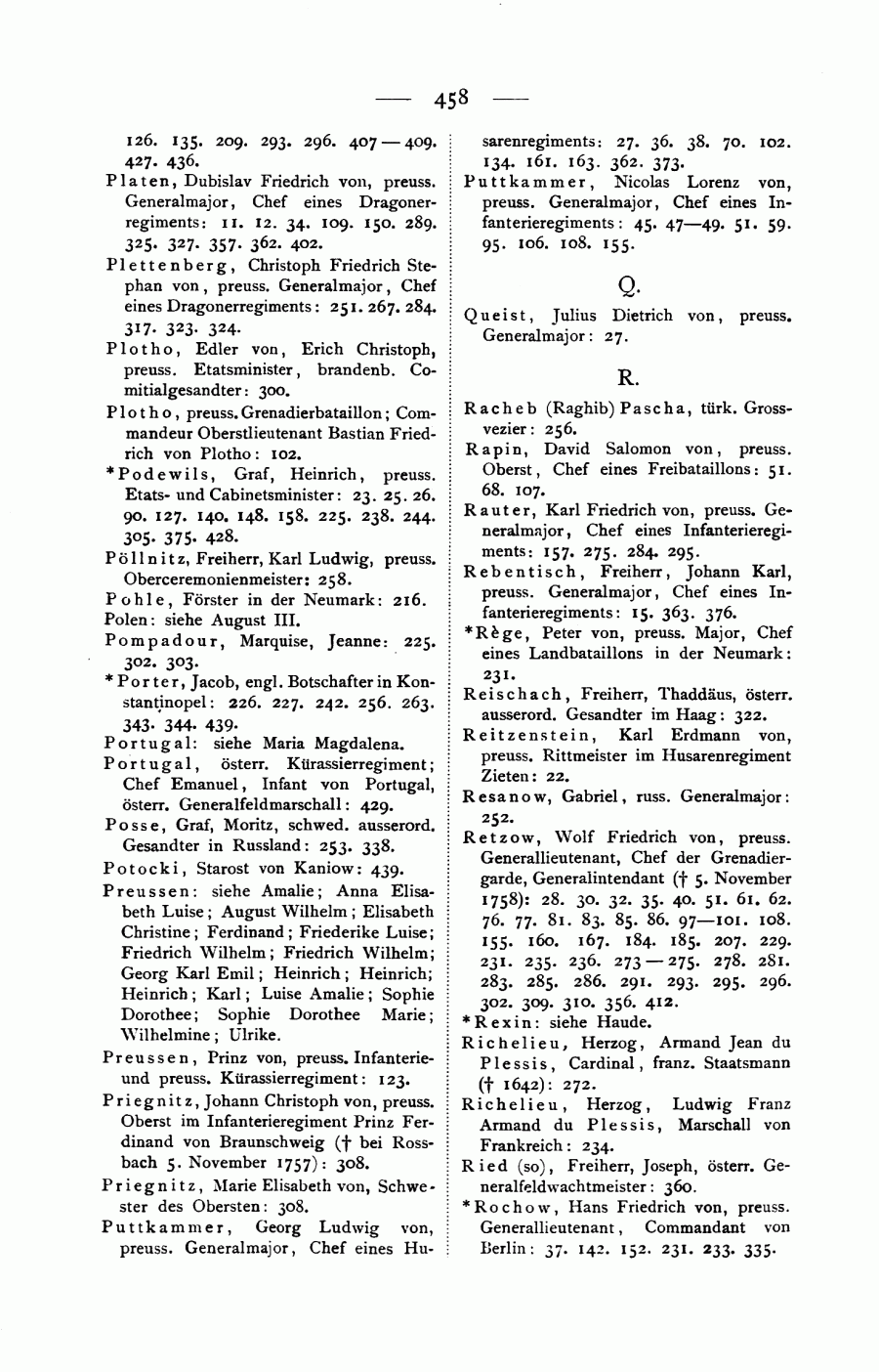 — 458 —

126. 135. 209. 293. 296. 407—409. 427. 436.

Platen, Dubislav Friedrich von, preuss. Generalmajor, Chef eines Dragonerregiments: 11. 12. 34. 109. 150. 289. 325. 327. 357. 362. 402.

Plettenberg, Christoph Friedrich Stephan von, preuss. Generalmajor, Chef eines Dragonerregiments: 251. 267. 284. 317. 323. 324.

Plotho, Edler von, Erich Christoph, preuss. Etatsminister, brandenb. Comitialgesandter: 300.

Plotho, preuss. Grenadierbataillon; Commandeur Oberstlieutenant Bastian Friedrich von Plotho: 102.

*Podewils, Graf, Heinrich, preuss. Etats- und Cabinetsminister: 23. 25. 26. 90. 127. 140. 148. 158. 225. 238. 244. 305. 375. 428.

Pöllnitz, Freiherr, Karl Ludwig, preuss. Oberceremonienmeister: 258.

Pohle, Förster in der Neumark: 216.

Polen: siehe August III.

Pompadour, Marquise, Jeanne: 225. 302. 303.

*Porter, Jacob, engl. Botschafter in Konstantinopel: 226. 227. 242. 256. 263. 343. 344. 439.

Portugal: siehe Maria Magdalena.

Portugal, österr. Kürassierregiment; Chef Emanuel, Infant von Portugal, österr. Generalfeldmarschall: 429.

Posse, Graf, Moritz, schwed. ausserord. Gesandter in Russland: 253. 338.

Potocki, Starost von Kaniow: 439.

Preussen: siehe Amalie; Anna Elisabeth Luise; August Wilhelm; Elisabeth Christine; Ferdinand; Friederike Luise; Friedrich Wilhelm; Friedrich Wilhelm; Georg Karl Emil; Heinrich; Heinrich; Heinrich; Karl; Luise Amalie; Sophie Dorothee; Sophie Dorothee Marie; Wilhelmine; Ulrike.

Preussen, Prinz von, preuss. Infanterie- und preuss. Kürassierregiment: 123.

Priegnitz, Johann Christoph von, preuss. Oberst im Infanterieregiment Prinz Ferdinand von Braunschweig († bei Rossbach 5. November 1757): 308.

Priegnitz, Marie Elisabeth von, Schwester des Obersten: 308.

Puttkammer, Georg Ludwig von, preuss. Generalmajor, Chef eines Husarenregiments: 27. 36. 38. 70. 102. 134. 161. 163. 362. 373.

Puttkammer, Nicolas Lorenz von, preuss. Generalmajor, Chef eines Infanterieregiments: 45. 47—49. 51. 59. 95. 106. 108. 155.

Q.

Queist, Julius Dietrich von, preuss. Generalmajor: 27.

R.

Racheb (Raghib) Pascha, türk. Grossvezier: 256.

Rapin, David Salomon von, preuss. Oberst, Chef eines Freibataillons: 51. 68. 107.

Rauter, Karl Friedrich von, preuss. Generalmajor, Chef eines Infanterieregiments: 157. 275. 284. 295.

Rebentisch, Freiherr, Johann Karl, preuss. Generalmajor, Chef eines Infanterieregiments: 15. 363. 376.

*Rège, Peter von, preuss. Major, Chef eines Landbataillons in der Neumark: 231.

Reischach, Freiherr, Thaddäus, österr. ausserord. Gesandter im Haag: 322.

Reitzenstein, Karl Erdmann von, preuss. Rittmeister im Husarenregiment Zieten: 22.

Resanow, Gabriel, russ. Generalmajor: 252.

Retzow, Wolf Friedrich von, preuss. Generallieutenant, Chef der Grenadiergarde, Generalintendant († 5. November 1758): 28. 30. 32. 35. 40. 51. 61. 62. 76. 77. 81. 83. 85. 86. 97—101. 108. 155. 160. 167. 184. 185. 207. 229. 231. 235. 236. 273—275. 278. 281. 283. 285. 286. 291. 293. 295. 296. 302. 309. 310. 356. 412.

*Rexin: siehe Haude.

Richelieu, Herzog, Armand Jean du Plessis, Cardinal, franz. Staatsmann († 1642): 272.

Richelieu, Herzog, Ludwig Franz Armand du Plessis, Marschall von Frankreich: 234.

Ried (so), Freiherr, Joseph, österr. Generalfeldwachtmeister: 360.

*Rochow, Hans Friedrich von, preuss. Generallieutenant, Commandant von Berlin: 37. 142. 152. 231. 233. 335.